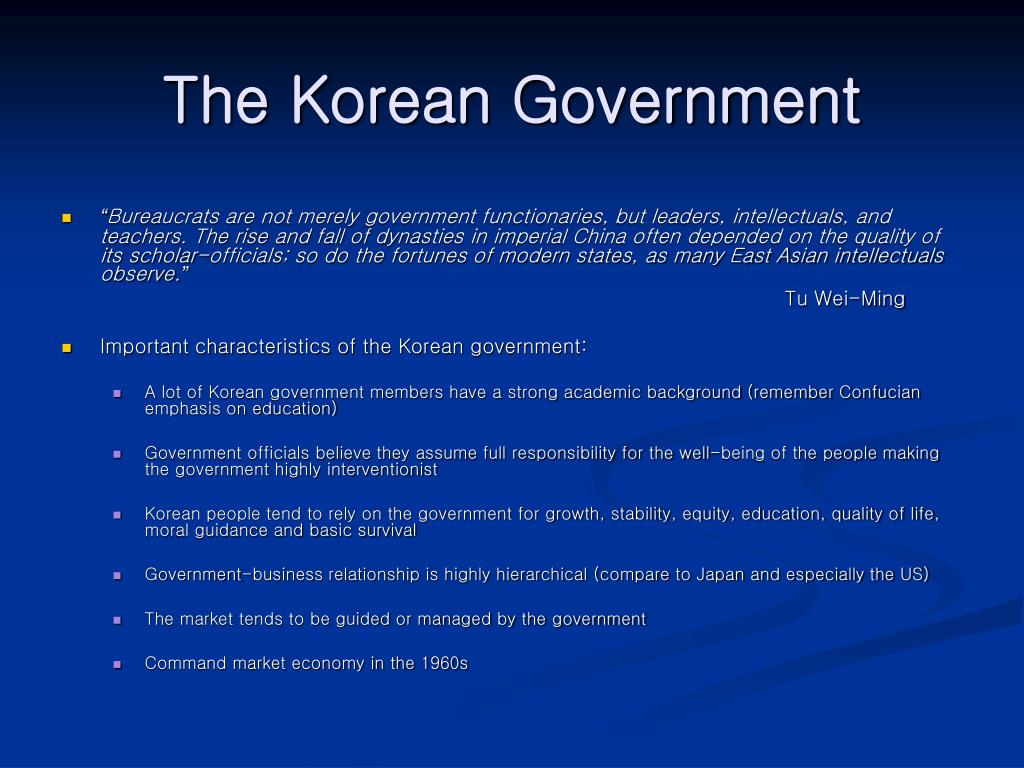 The Korean Government

• "Bureaucrats are not merely government functionaries, but leaders, intellectuals, and teachers. The rise and fall of dynasties in imperial China often depended on the quality of its scholar-officials; so do the fortunes of modern states, as many East Asian intellectuals observe."

Tu Wei-Ming

• Important characteristics of the Korean government:

• A lot of Korean government members have a strong academic background (remember Confucian emphasis on education)

• Government officials believe they assume full responsibility for the well-being of the people making the government highly interventionist

• Korean people tend to rely on the government for growth, stability, equity, education, quality of life, moral guidance and basic survival

• Government-business relationship is highly hierarchical (compare to Japan and especially the US)

• The market tends to be guided or managed by the government

• Command market economy in the 1960s